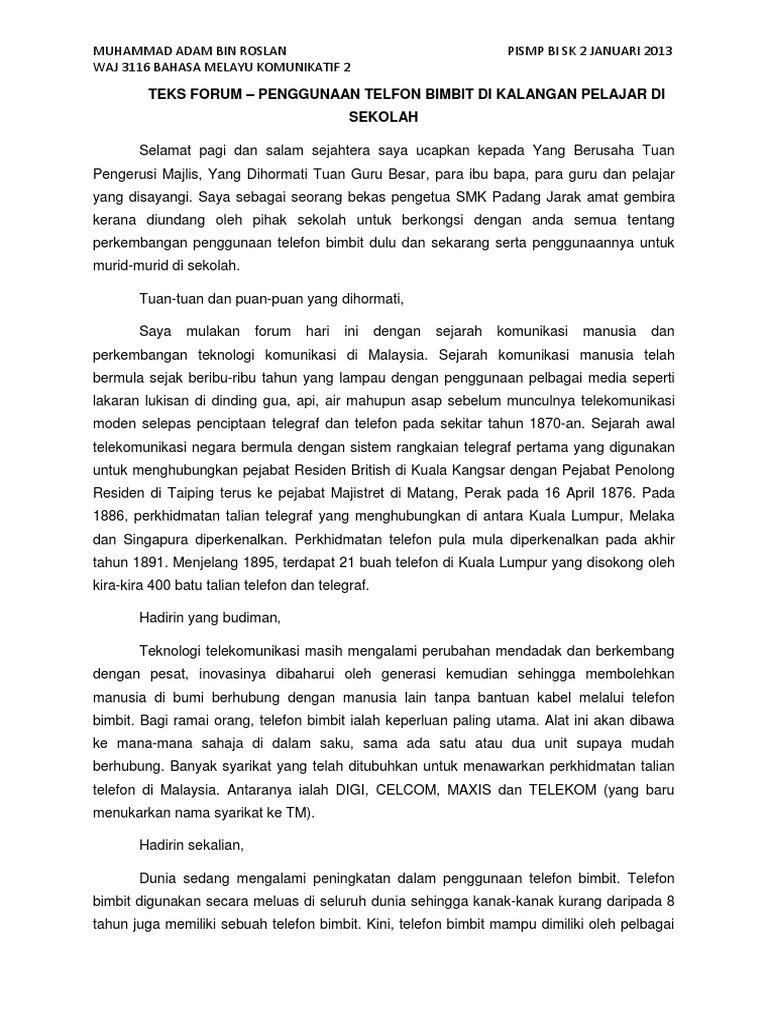 MUHAMMAD ADAM BIN ROSLAN PISMP BI SK 2 JANUARI 2013
WAJ 3116 BAHASA MELAYU KOMUNIKATIF 2

TEKS FORUM – PENGGUNAAN TELFON BIMBIT DI KALANGAN PELAJAR DI SEKOLAH

Selamat pagi dan salam sejahtera saya ucapkan kepada Yang Berusaha Tuan Pengerusi Majlis, Yang Dihormati Tuan Guru Besar, para ibu bapa, para guru dan pelajar yang disayangi. Saya sebagai seorang bekas pengetua SMK Padang Jarak amat gembira kerana diundang oleh pihak sekolah untuk berkongsi dengan anda semua tentang perkembangan penggunaan telefon bimbit dulu dan sekarang serta penggunaannya untuk murid-murid di sekolah.

Tuan-tuan dan puan-puan yang dihormati,

Saya mulakan forum hari ini dengan sejarah komunikasi manusia dan perkembangan teknologi komunikasi di Malaysia. Sejarah komunikasi manusia telah bermula sejak beribu-ribu tahun yang lampau dengan penggunaan pelbagai media seperti lakaran lukisan di dinding gua, api, air mahupun asap sebelum munculnya telekomunikasi moden selepas penciptaan telegraf dan telefon pada sekitar tahun 1870-an. Sejarah awal telekomunikasi negara bermula dengan sistem rangkaian telegraf pertama yang digunakan untuk menghubungkan pejabat Residen British di Kuala Kangsar dengan Pejabat Penolong Residen di Taiping terus ke pejabat Majistret di Matang, Perak pada 16 April 1876. Pada 1886, perkhidmatan talian telegraf yang menghubungkan di antara Kuala Lumpur, Melaka dan Singapura diperkenalkan. Perkhidmatan telefon pula mula diperkenalkan pada akhir tahun 1891. Menjelang 1895, terdapat 21 buah telefon di Kuala Lumpur yang disokong oleh kira-kira 400 batu talian telefon dan telegraf.

Hadirin yang budiman,

Teknologi telekomunikasi masih mengalami perubahan mendadak dan berkembang dengan pesat, inovasinya dibaharui oleh generasi kemudian sehingga membolehkan manusia di bumi berhubung dengan manusia lain tanpa bantuan kabel melalui telefon bimbit. Bagi ramai orang, telefon bimbit ialah keperluan paling utama. Alat ini akan dibawa ke mana-mana sahaja di dalam saku, sama ada satu atau dua unit supaya mudah berhubung. Banyak syarikat yang telah ditubuhkan untuk menawarkan perkhidmatan talian telefon di Malaysia. Antaranya ialah DIGI, CELCOM, MAXIS dan TELEKOM (yang baru menukarkan nama syarikat ke TM).

Hadirin sekalian,

Dunia sedang mengalami peningkatan dalam penggunaan telefon bimbit. Telefon bimbit digunakan secara meluas di seluruh dunia sehingga kanak-kanak kurang daripada 8 tahun juga memiliki sebuah telefon bimbit. Kini, telefon bimbit mampu dimiliki oleh pelbagai